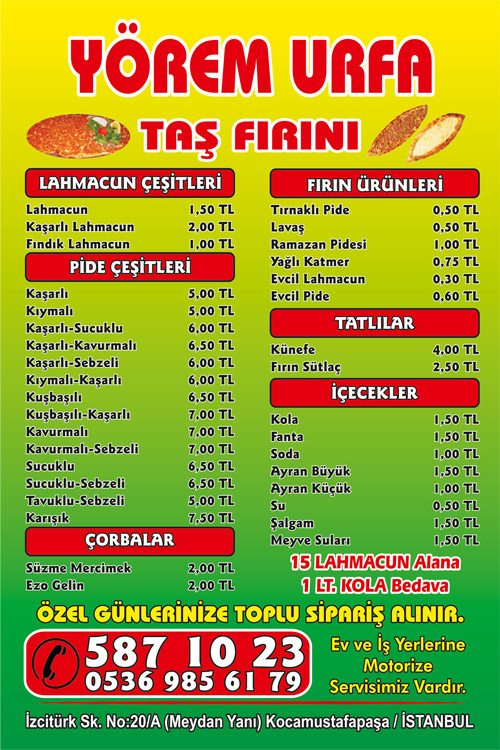 YÖREM URFA
TAŞ FIRINI

LAHMACUN ÇEŞİTLERİ
| | |
|---|---|
| Lahmacun | 1,50 TL |
| Kaşarlı Lahmacun | 2,00 TL |
| Fındık Lahmacun | 1,00 TL |

PİDE ÇEŞİTLERİ
| | |
|---|---|
| Kaşarlı | 5,00 TL |
| Kıymalı | 5,00 TL |
| Kaşarlı-Sucuklu | 6,00 TL |
| Kaşarlı-Kavurmalı | 6,50 TL |
| Kaşarlı-Sebzeli | 6,00 TL |
| Kıymalı-Kaşarlı | 6,00 TL |
| Kuşbaşılı | 6,50 TL |
| Kuşbaşılı-Kaşarlı | 7,00 TL |
| Kavurmalı | 7,00 TL |
| Kavurmalı-Sebzeli | 7,00 TL |
| Sucuklu | 6,50 TL |
| Sucuklu-Sebzeli | 6,50 TL |
| Tavuklu-Sebzeli | 5,00 TL |
| Karışık | 7,50 TL |

ÇORBALAR
| | |
|---|---|
| Süzme Mercimek | 2,00 TL |
| Ezo Gelin | 2,00 TL |

FIRIN ÜRÜNLERİ
| | |
|---|---|
| Tırnaklı Pide | 0,50 TL |
| Lavaş | 0,50 TL |
| Ramazan Pidesi | 1,00 TL |
| Yağlı Katmer | 0,75 TL |
| Evcil Lahmacun | 0,30 TL |
| Evcil Pide | 0,60 TL |

TATLILAR
| | |
|---|---|
| Künefe | 4,00 TL |
| Fırın Sütlaç | 2,50 TL |

İÇECEKLER
| | |
|---|---|
| Kola | 1,50 TL |
| Fanta | 1,50 TL |
| Soda | 1,00 TL |
| Ayran Büyük | 1,50 TL |
| Ayran Küçük | 1,00 TL |
| Su | 0,50 TL |
| Şalgam | 1,50 TL |
| Meyve Suları | 1,50 TL |

15 LAHMACUN Alana
1 LT. KOLA Bedava

ÖZEL GÜNLERİNİZE TOPLU SİPARİŞ ALINIR.

587 10 23
0536 985 61 79

Ev ve İş Yerlerine Motorize Servisimiz Vardır.

İzcitürk Sk. No:20/A (Meydan Yanı) Kocamustafapaşa / İSTANBUL